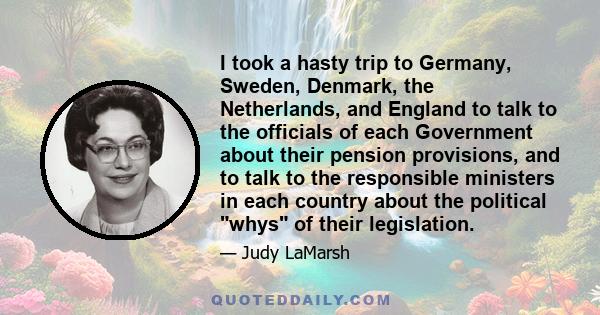 I took a hasty trip to Germany, Sweden, Denmark, the Netherlands, and England to talk to the officials of each Government about their pension provisions, and to talk to the responsible ministers in each country about the political "whys" of their legislation.

— Judy LaMarsh

QUOTEDDAILY.COM